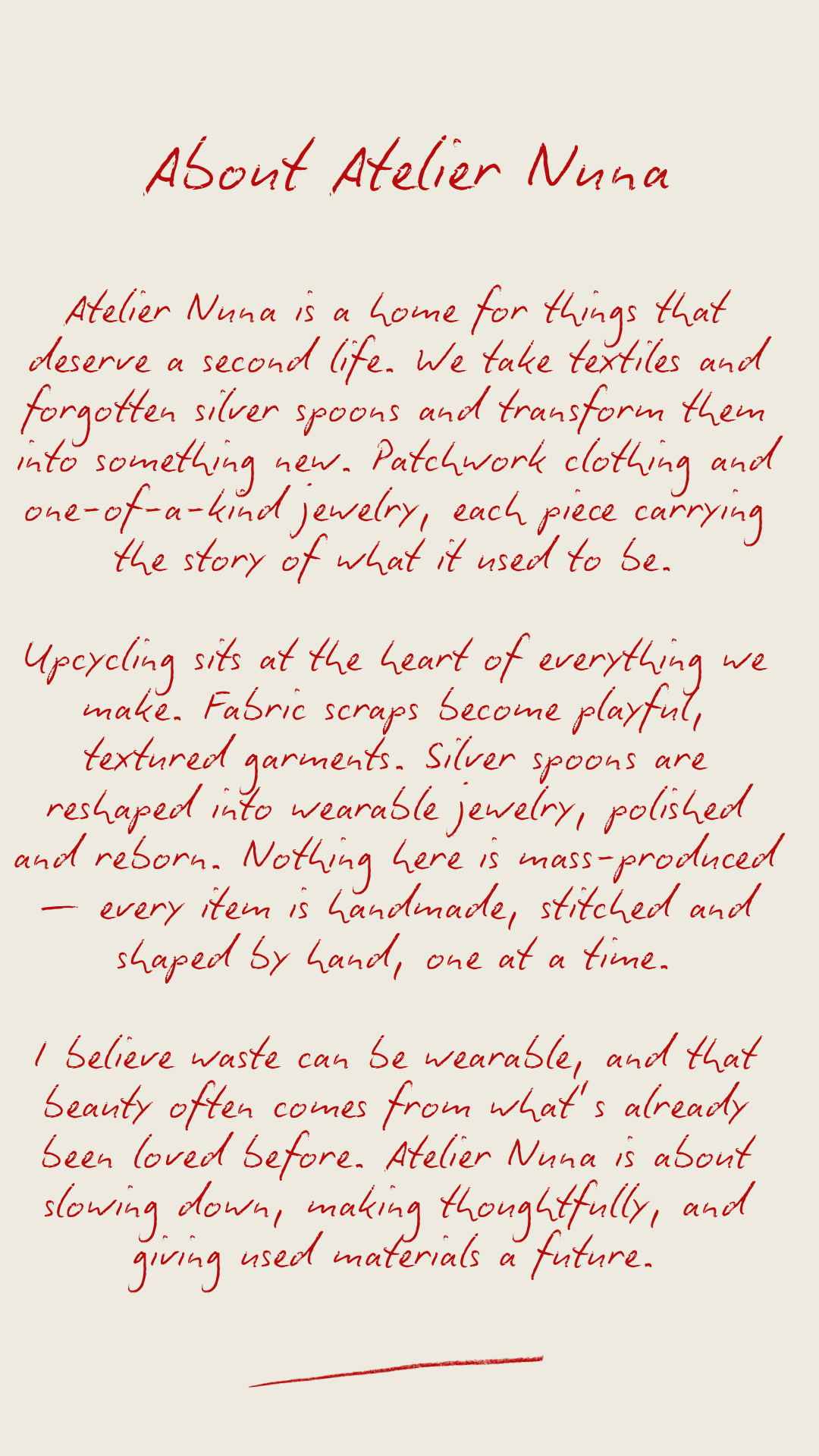 About Atelier Nuna

Atelier Nuna is a home for things that deserve a second life. We take textiles and forgotten silver spoons and transform them into something new. Patchwork clothing and one-of-a-kind jewelry, each piece carrying the story of what it used to be.

Upcycling sits at the heart of everything we make. Fabric scraps become playful, textured garments. Silver spoons are reshaped into wearable jewelry, polished and reborn. Nothing here is mass-produced — every item is handmade, stitched and shaped by hand, one at a time.

I believe waste can be wearable, and that beauty often comes from what's already been loved before. Atelier Nuna is about slowing down, making thoughtfully, and giving used materials a future.